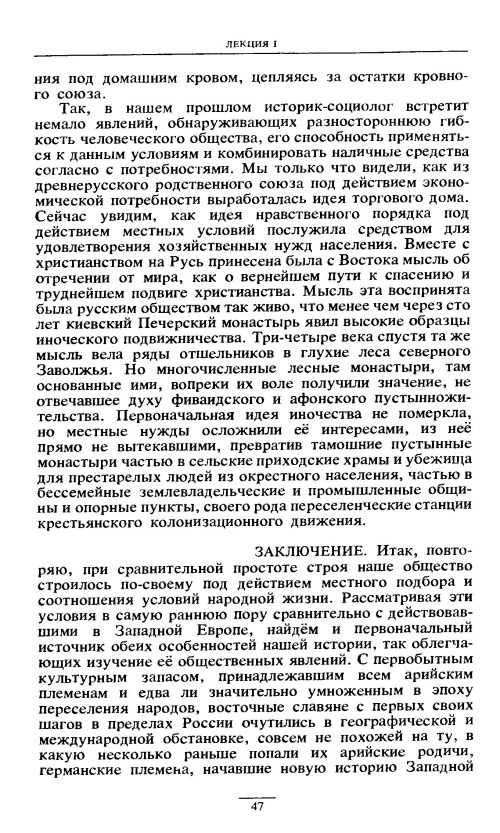 ЛЕКЦИЯ I

ния под домашним кровом, цепляясь за остатки кровного союза.

Так, в нашем прошлом историк-социолог встретит немало явлений, обнаруживающих разностороннюю гибкость человеческого общества, его способность применяться к данным условиям и комбинировать наличные средства согласно с потребностями. Мы только что видели, как из древнерусского родственного союза под действием экономической потребности выработалась идея торгового дома. Сейчас увидим, как идея нравственного порядка под действием местных условий послужила средством для удовлетворения хозяйственных нужд населения. Вместе с христианством на Русь принесена была с Востока мысль об отречении от мира, как о вернейшем пути к спасению и труднейшем подвиге христианства. Мысль эта воспринята была русским обществом так живо, что менее чем через сто лет киевский Печерский монастырь явил высокие образцы иноческого подвижничества. Три-четыре века спустя та же мысль вела ряды отшельников в глухие леса северного Заволжья. Но многочисленные лесные монастыри, там основанные ими, вопреки их воле получили значение, не отвечавшее духу фиваидского и афонского пустынножительства. Первоначальная идея иночества не померкла, но местные нужды осложнили её интересами, из неё прямо не вытекавшими, превратив тамошние пустынные монастыри частью в сельские приходские храмы и убежища для престарелых людей из окрестного населения, частью в бессемейные землевладельческие и промышленные общины и опорные пункты, своего рода переселенческие станции крестьянского колонизационного движения.

ЗАКЛЮЧЕНИЕ. Итак, повторяю, при сравнительной простоте строя наше общество строилось по-своему под действием местного подбора и соотношения условий народной жизни. Рассматривая эти условия в самую раннюю пору сравнительно с действовавшими в Западной Европе, найдём и первоначальный источник обеих особенностей нашей истории, так облегчающих изучение её общественных явлений. С первобытным культурным запасом, принадлежавшим всем арийским племенам и едва ли значительно умноженным в эпоху переселения народов, восточные славяне с первых своих шагов в пределах России очутились в географической и международной обстановке, совсем не похожей на ту, в какую несколько раньше попали их арийские родичи, германские племена, начавшие новую историю Западной

47